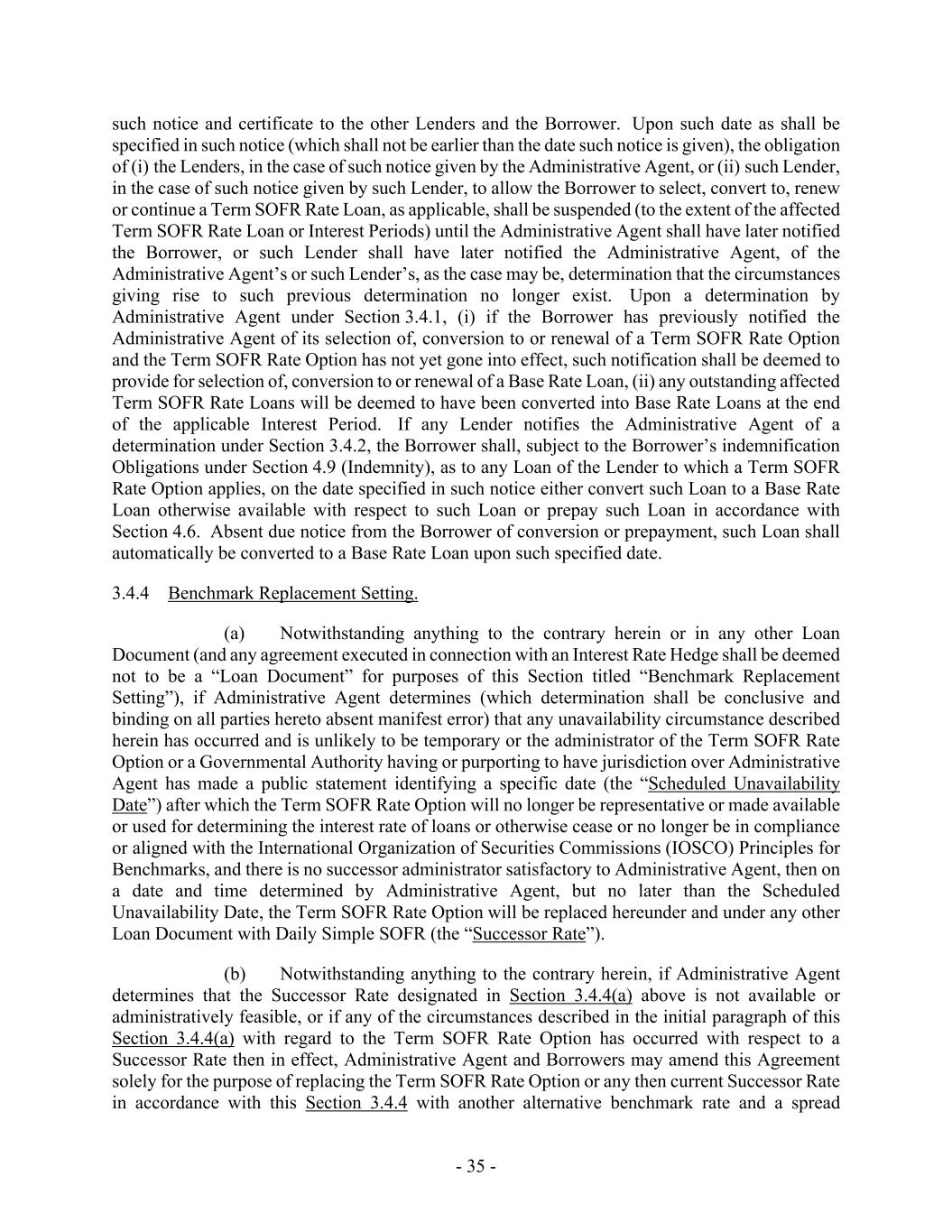 such notice and certificate to the other Lenders and the Borrower. Upon such date as shall be specified in such notice (which shall not be earlier than the date such notice is given), the obligation of (i) the Lenders, in the case of such notice given by the Administrative Agent, or (ii) such Lender, in the case of such notice given by such Lender, to allow the Borrower to select, convert to, renew or continue a Term SOFR Rate Loan, as applicable, shall be suspended (to the extent of the affected Term SOFR Rate Loan or Interest Periods) until the Administrative Agent shall have later notified the Borrower, or such Lender shall have later notified the Administrative Agent, of the Administrative Agent's or such Lender's, as the case may be, determination that the circumstances giving rise to such previous determination no longer exist. Upon a determination by Administrative Agent under Section 3.4.1, (i) if the Borrower has previously notified the Administrative Agent of its selection of, conversion to or renewal of a Term SOFR Rate Option and the Term SOFR Rate Option has not yet gone into effect, such notification shall be deemed to provide for selection of, conversion to or renewal of a Base Rate Loan, (ii) any outstanding affected Term SOFR Rate Loans will be deemed to have been converted into Base Rate Loans at the end of the applicable Interest Period. If any Lender notifies the Administrative Agent of a determination under Section 3.4.2, the Borrower shall, subject to the Borrower's indemnification Obligations under Section 4.9 (Indemnity), as to any Loan of the Lender to which a Term SOFR Rate Option applies, on the date specified in such notice either convert such Loan to a Base Rate Loan otherwise available with respect to such Loan or prepay such Loan in accordance with Section 4.6. Absent due notice from the Borrower of conversion or prepayment, such Loan shall automatically be converted to a Base Rate Loan upon such specified date.

3.4.4 Benchmark Replacement Setting.

(a) Notwithstanding anything to the contrary herein or in any other Loan Document (and any agreement executed in connection with an Interest Rate Hedge shall be deemed not to be a "Loan Document" for purposes of this Section titled "Benchmark Replacement Setting"), if Administrative Agent determines (which determination shall be conclusive and binding on all parties hereto absent manifest error) that any unavailability circumstance described herein has occurred and is unlikely to be temporary or the administrator of the Term SOFR Rate Option or a Governmental Authority having or purporting to have jurisdiction over Administrative Agent has made a public statement identifying a specific date (the "Scheduled Unavailability Date") after which the Term SOFR Rate Option will no longer be representative or made available or used for determining the interest rate of loans or otherwise cease or no longer be in compliance or aligned with the International Organization of Securities Commissions (IOSCO) Principles for Benchmarks, and there is no successor administrator satisfactory to Administrative Agent, then on a date and time determined by Administrative Agent, but no later than the Scheduled Unavailability Date, the Term SOFR Rate Option will be replaced hereunder and under any other Loan Document with Daily Simple SOFR (the "Successor Rate").

(b) Notwithstanding anything to the contrary herein, if Administrative Agent determines that the Successor Rate designated in Section 3.4.4(a) above is not available or administratively feasible, or if any of the circumstances described in the initial paragraph of this Section 3.4.4(a) with regard to the Term SOFR Rate Option has occurred with respect to a Successor Rate then in effect, Administrative Agent and Borrowers may amend this Agreement solely for the purpose of replacing the Term SOFR Rate Option or any then current Successor Rate in accordance with this Section 3.4.4 with another alternative benchmark rate and a spread

- 35 -